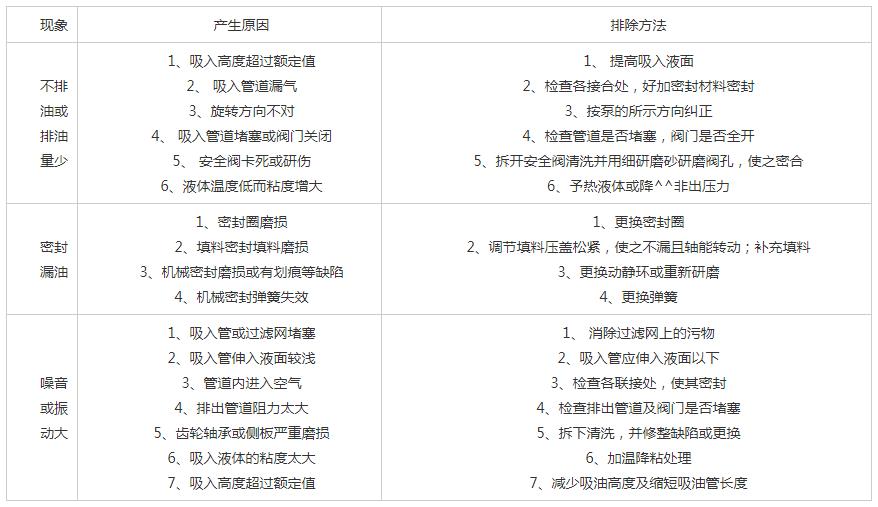 | 现象 | 产生原因 | 排除方法 |
|---|---|---|
| 不排油或排油量少 | 1、吸入高度超过额定值<br>2、 吸入管道漏气<br>3、旋转方向不对<br>4、 吸入管道堵塞或阀门关闭<br>5、 安全阀卡死或研伤<br>6、液体温度低而粘度增大 | 1、 提高吸入液面<br>2、检查各接合处，好加密封材料密封<br>3、按泵的所示方向纠正<br>4、检查管道是否堵塞，阀门是否全开<br>5、拆开安全阀清洗并用细研磨砂研磨阀孔，使之密合<br>6、予热液体或降^^非出压力 |
| 密封漏油 | 1、密封圈磨损<br>2、填料密封填料磨损<br>3、机械密封磨损或有划痕等缺陷<br>4、机械密封弹簧失效 | 1、更换密封圈<br>2、调节填料压盖松紧，使之不漏且轴能转动；补充填料<br>3、更换动静环或重新研磨<br>4、更换弹簧 |
| 噪音或振动大 | 1、吸入管或过滤网堵塞<br>2、吸入管伸入液面较浅<br>3、管道内进入空气<br>4、排出管道阻力太大<br>5、齿轮轴承或侧板严重磨损<br>6、吸入液体的粘度太大<br>7、吸入高度超过额定值 | 1、 消除过滤网上的污物<br>2、吸入管应伸入液面以下<br>3、检查各联接处，使其密封<br>4、检查排出管道及阀门是否堵塞<br>5、拆下清洗，并修整缺陷或更换<br>6、加温降粘处理<br>7、减少吸油高度及缩短吸油管长度 |